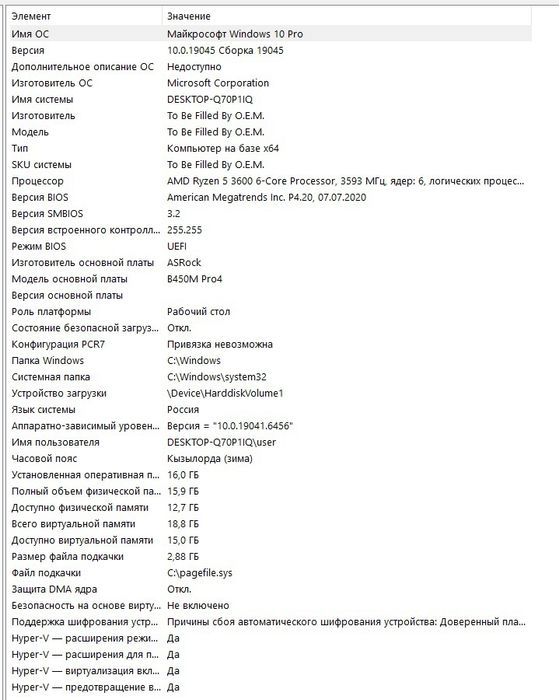 | Элемент | Значение |
|---|---|
| Имя ОС | Майкрософт Windows 10 Pro |
| Версия | 10.0.19045 Сборка 19045 |
| Дополнительное описание ОС | Недоступно |
| Изготовитель ОС | Microsoft Corporation |
| Имя системы | DESKTOP-Q70P1IQ |
| Изготовитель | To Be Filled By O.E.M. |
| Модель | To Be Filled By O.E.M. |
| Тип | Компьютер на базе x64 |
| SKU системы | To Be Filled By O.E.M. |
| Процессор | AMD Ryzen 5 3600 6-Core Processor, 3593 МГц, ядер: 6, логических процес... |
| Версия BIOS | American Megatrends Inc. P4.20, 07.07.2020 |
| Версия SMBIOS | 3.2 |
| Версия встроенного контролл... | 255.255 |
| Режим BIOS | UEFI |
| Изготовитель основной платы | ASRock |
| Модель основной платы | B450M Pro4 |
| Версия основной платы | |
| Роль платформы | Рабочий стол |
| Состояние безопасной загруз... | Откл. |
| Конфигурация PCR7 | Привязка невозможна |
| Папка Windows | C:\Windows |
| Системная папка | C:\Windows\system32 |
| Устройство загрузки | \Device\HarddiskVolume1 |
| Язык системы | Россия |
| Аппаратно-зависимый уровен... | Версия = "10.0.19041.6456" |
| Имя пользователя | DESKTOP-Q70P1IQ\user |
| Часовой пояс | Кызылорда (зима) |
| Установленная оперативная п... | 16,0 ГБ |
| Полный объем физической па... | 15,9 ГБ |
| Доступно физической памяти | 12,7 ГБ |
| Всего виртуальной памяти | 18,8 ГБ |
| Доступно виртуальной памяти | 15,0 ГБ |
| Размер файла подкачки | 2,88 ГБ |
| Файл подкачки | C:\pagefile.sys |
| Защита DMA ядра | Откл. |
| Безопасность на основе вирту... | Не включено |
| Поддержка шифрования устр... | Причины сбоя автоматического шифрования устройства: Доверенный пла... |
| Hyper-V — расширения режи... | Да |
| Hyper-V — расширения для п... | Да |
| Hyper-V — виртуализация вкл... | Да |
| Hyper-V — предотвращение в... | Да |